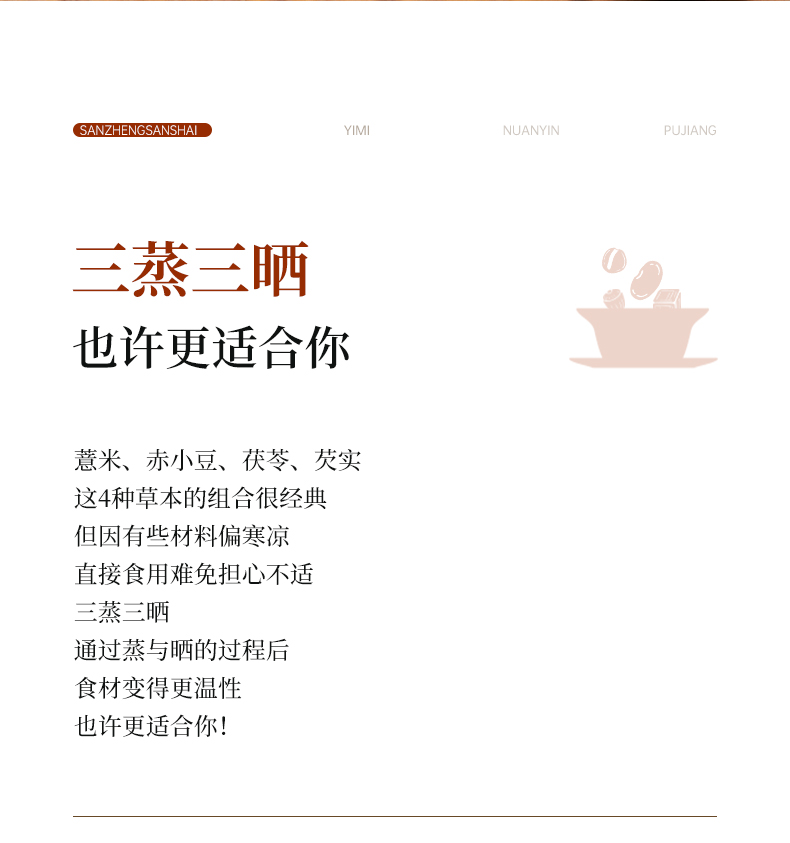 SANZHENGSANSHAI YIMI NUANYIN PUJIANG

三蒸三晒

也许更适合你

薏米、赤小豆、茯苓、芡实
这4种草本的组合很经典
但因有些材料偏寒凉
直接食用难免担心不适
三蒸三晒
通过蒸与晒的过程后
食材变得更温性
也许更适合你！